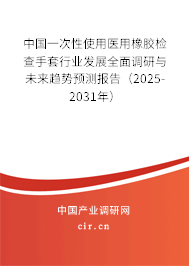 中国一次性使用医用橡胶检查手套行业发展全面调研与未来趋势预测报告（2025-2031年）

中国产业调研网

cir.cn